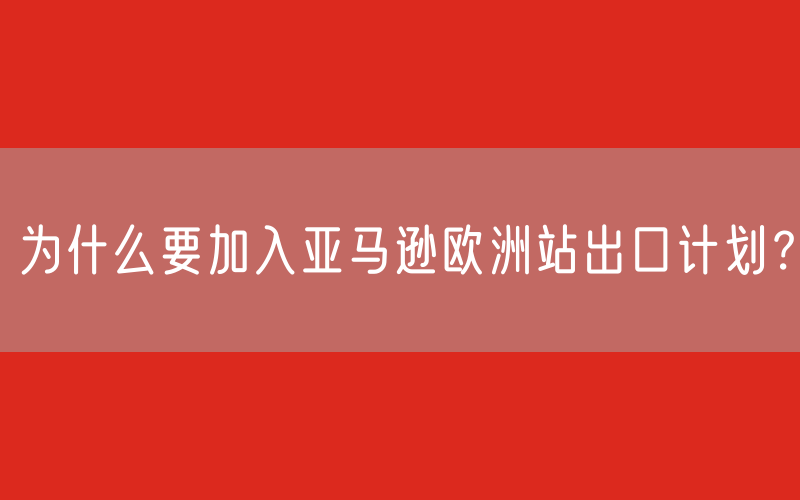 为什么要加入亚马逊欧洲站出口计划?